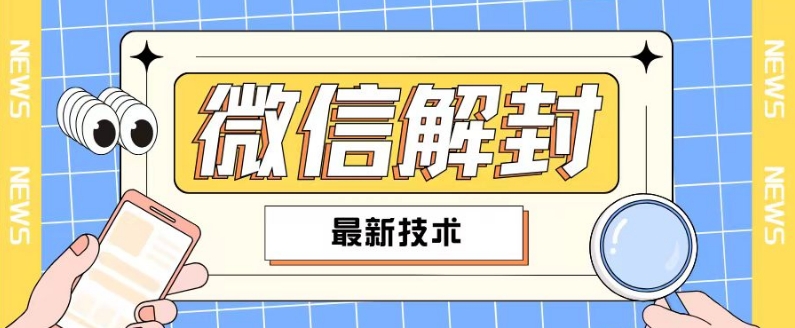 NEWS
NEWS

微信解封

最新技术

NEWS
NEWS